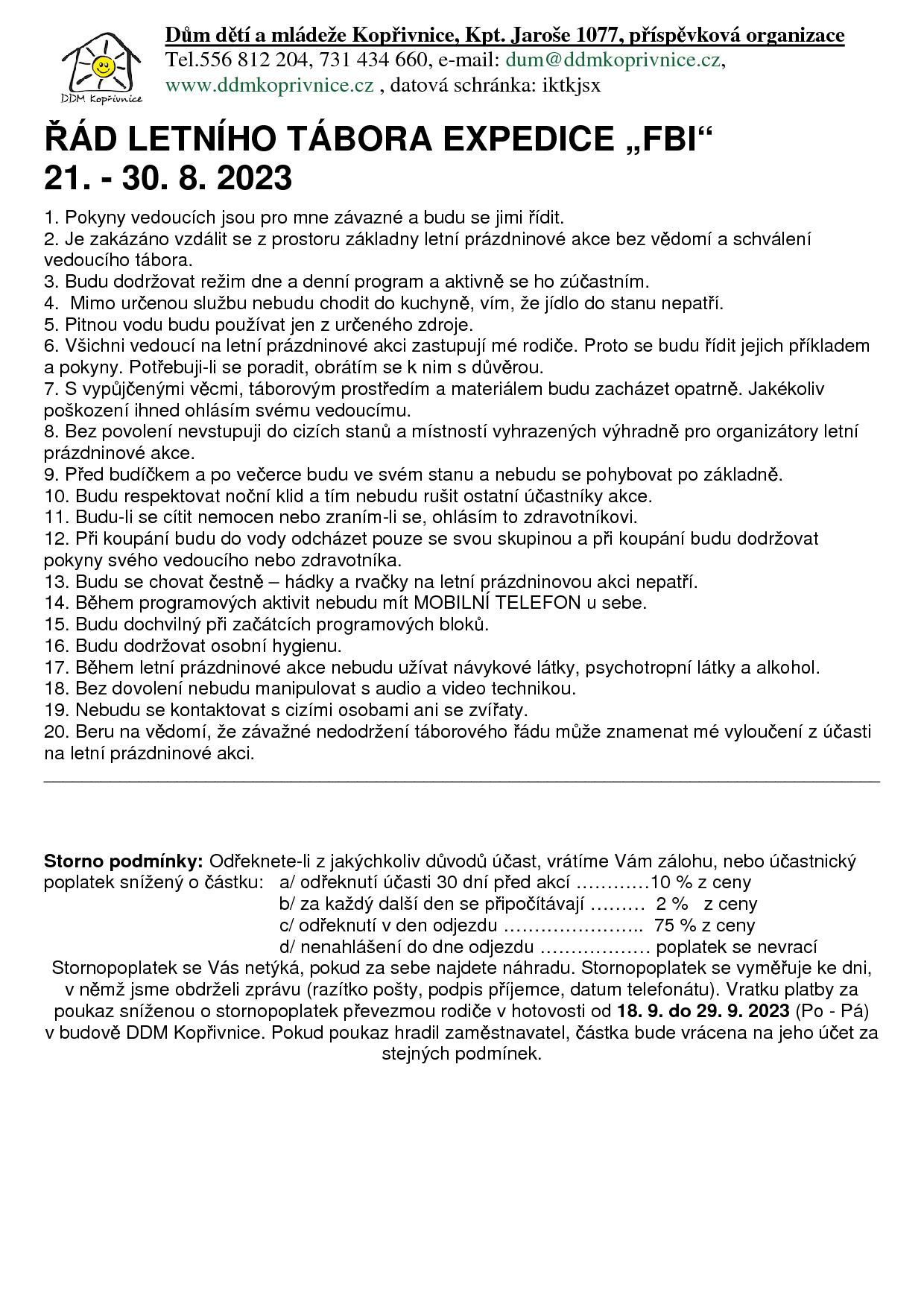 DDM Kopřivnice

Dům dětí a mládeže Kopřivnice, Kpt. Jaroše 1077, příspěvková organizace
Tel.556 812 204, 731 434 660, e-mail: dum@ddmkoprivnice.cz, www.ddmkoprivnice.cz , datová schránka: iktkjsx

ŘÁD LETNÍHO TÁBORA EXPEDICE „FBI“
21. - 30. 8. 2023

1. Pokyny vedoucích jsou pro mne závazné a budu se jimi řídit.
2. Je zakázáno vzdálit se z prostoru základny letní prázdninové akce bez vědomí a schválení vedoucího tábora.
3. Budu dodržovat režim dne a denní program a aktivně se ho zúčastním.
4. Mimo určenou službu nebudu chodit do kuchyně, vím, že jídlo do stanu nepatří.
5. Pitnou vodu budu používat jen z určeného zdroje.
6. Všichni vedoucí na letní prázdninové akci zastupují mé rodiče. Proto se budu řídit jejich příkladem a pokyny. Potřebuji-li se poradit, obrátím se k nim s důvěrou.
7. S vypůjčenými věcmi, táborovým prostředím a materiálem budu zacházet opatrně. Jakékoliv poškození ihned ohlásím svému vedoucímu.
8. Bez povolení nevstupuji do cizích stanů a místností vyhrazených výhradně pro organizátory letní prázdninové akce.
9. Před budíčkem a po večerce budu ve svém stanu a nebudu se pohybovat po základně.
10. Budu respektovat noční klid a tím nebudu rušit ostatní účastníky akce.
11. Budu-li se cítit nemocen nebo zraním-li se, ohlásím to zdravotníkovi.
12. Při koupání budu do vody odcházet pouze se svou skupinou a při koupání budu dodržovat pokyny svého vedoucího nebo zdravotníka.
13. Budu se chovat čestně – hádky a rvačky na letní prázdninovou akci nepatří.
14. Během programových aktivit nebudu mít MOBILNÍ TELEFON u sebe.
15. Budu dochvilný při začátcích programových bloků.
16. Budu dodržovat osobní hygienu.
17. Během letní prázdninové akce nebudu užívat návykové látky, psychotropní látky a alkohol.
18. Bez dovolení nebudu manipulovat s audio a video technikou.
19. Nebudu se kontaktovat s cizími osobami ani se zvířaty.
20. Beru na vědomí, že závažné nedodržení táborového řádu může znamenat mé vyloučení z účasti na letní prázdninové akci.

Storno podmínky: Odřeknete-li z jakýchkoliv důvodů účast, vrátíme Vám zálohu, nebo účastnický poplatek snížený o částku: a/ odřeknutí účasti 30 dní před akcí …………10 % z ceny
b/ za každý další den se připočítávají ……… 2 % z ceny
c/ odřeknutí v den odjezdu ………………….. 75 % z ceny
d/ nenahlášení do dne odjezdu ……………… poplatek se nevrací
Stornopoplatek se Vás netýká, pokud za sebe najdete náhradu. Stornopoplatek se vyměřuje ke dni, v němž jsme obdrželi zprávu (razítko pošty, podpis příjemce, datum telefonátu). Vratku platby za poukaz sníženou o stornopoplatek převezmou rodiče v hotovosti od 18. 9. do 29. 9. 2023 (Po - Pá) v budově DDM Kopřivnice. Pokud poukaz hradil zaměstnavatel, částka bude vrácena na jeho účet za stejných podmínek.